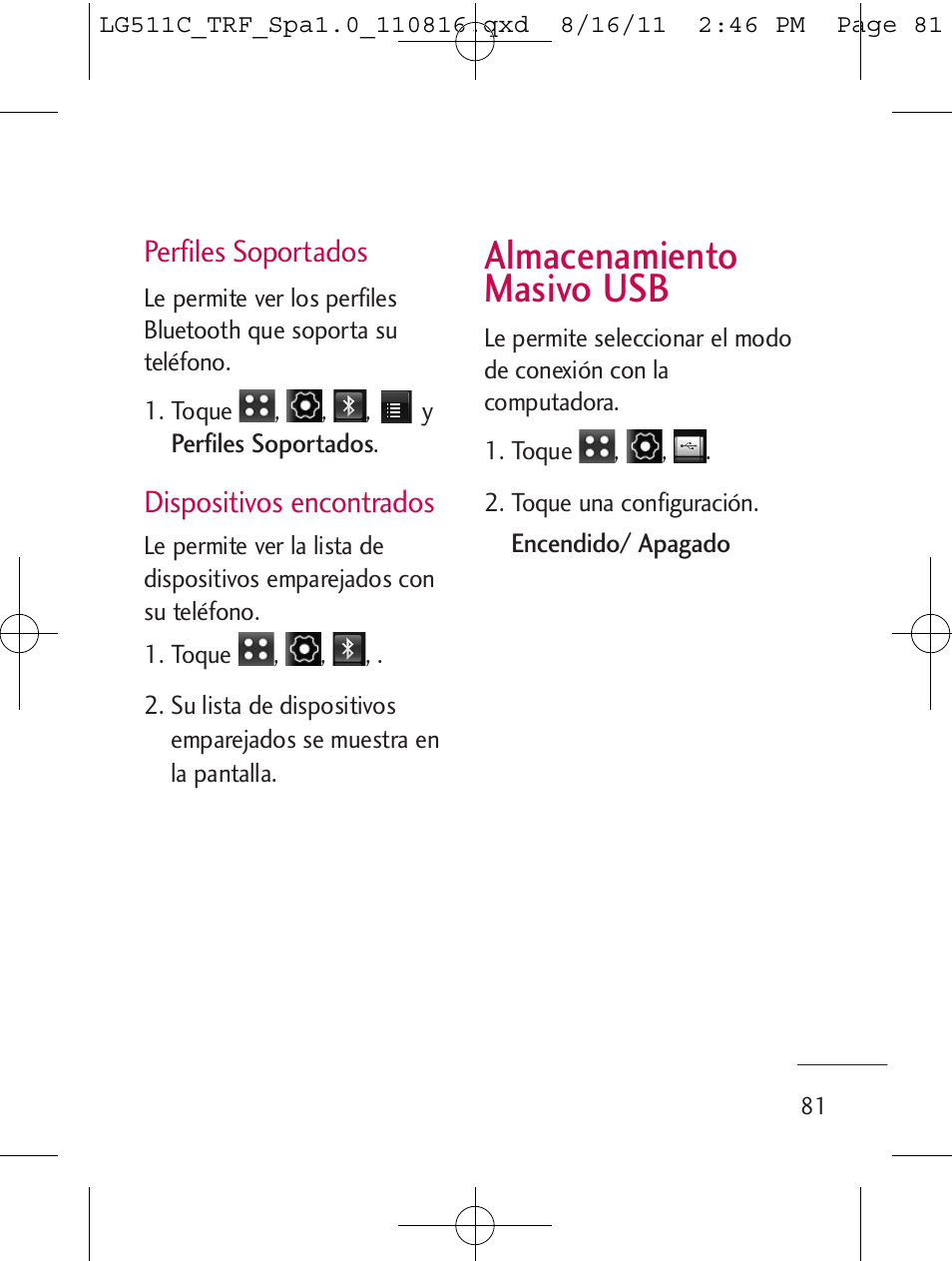 LG511C_TRF_Spa1.0_110816.qxd 8/16/11 2:46 PM Page 81

Perfiles Soportados

Le permite ver los perfiles Bluetooth que soporta su teléfono.

1. Toque , , , y Perfiles Soportados.

Dispositivos encontrados

Le permite ver la lista de dispositivos emparejados con su teléfono.

1. Toque , , , .

2. Su lista de dispositivos emparejados se muestra en la pantalla.

Almacenamiento Masivo USB

Le permite seleccionar el modo de conexión con la computadora.

1. Toque , , .

2. Toque una configuración. Encendido/ Apagado

81